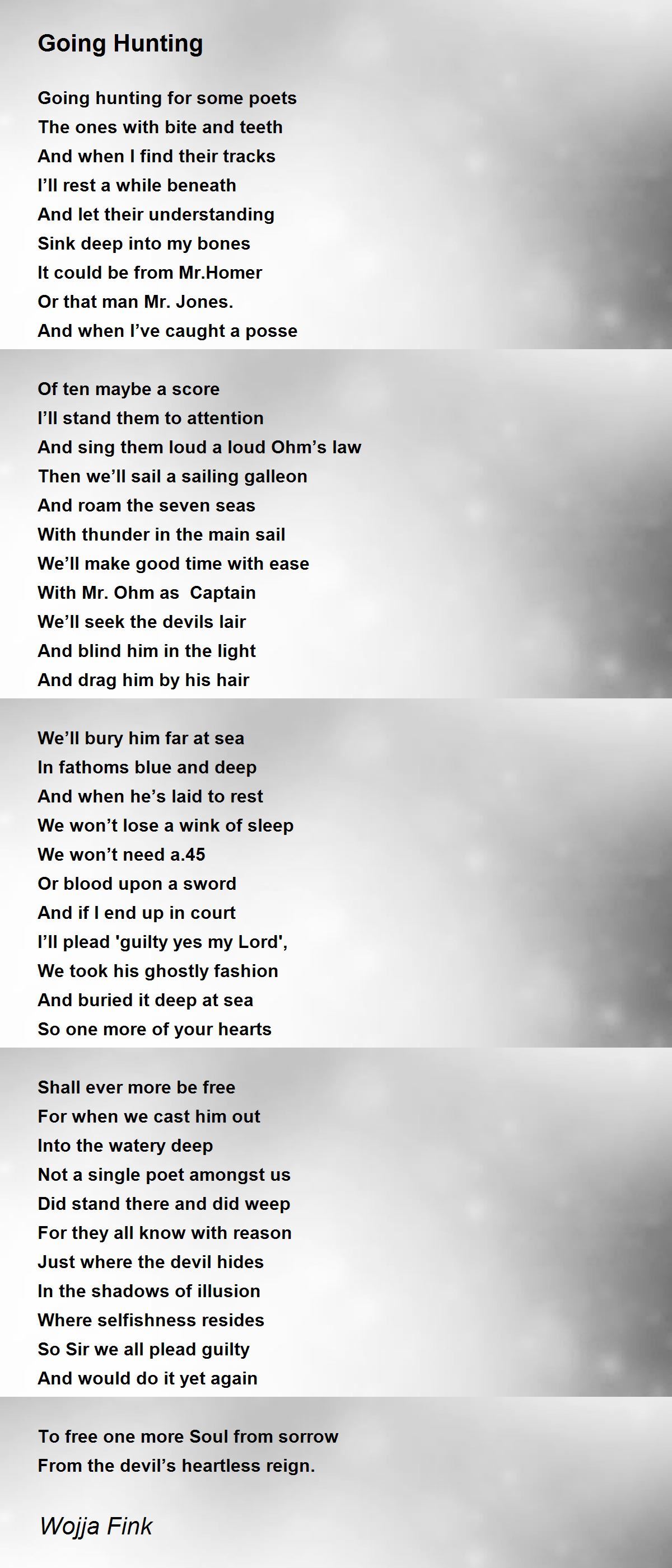 Going Hunting

Going hunting for some poets
The ones with bite and teeth
And when I find their tracks
I'll rest a while beneath
And let their understanding
Sink deep into my bones
It could be from Mr.Homer
Or that man Mr. Jones.
And when I've caught a posse

Of ten maybe a score
I'll stand them to attention
And sing them loud a loud Ohm's law
Then we'll sail a sailing galleon
And roam the seven seas
With thunder in the main sail
We'll make good time with ease
With Mr. Ohm as Captain
We'll seek the devils lair
And blind him in the light
And drag him by his hair

We'll bury him far at sea
In fathoms blue and deep
And when he's laid to rest
We won't lose a wink of sleep
We won't need a.45
Or blood upon a sword
And if I end up in court
I'll plead 'guilty yes my Lord',
We took his ghostly fashion
And buried it deep at sea
So one more of your hearts

Shall ever more be free
For when we cast him out
Into the watery deep
Not a single poet amongst us
Did stand there and did weep
For they all know with reason
Just where the devil hides
In the shadows of illusion
Where selfishness resides
So Sir we all plead guilty
And would do it yet again

To free one more Soul from sorrow
From the devil's heartless reign.

Wojja Fink